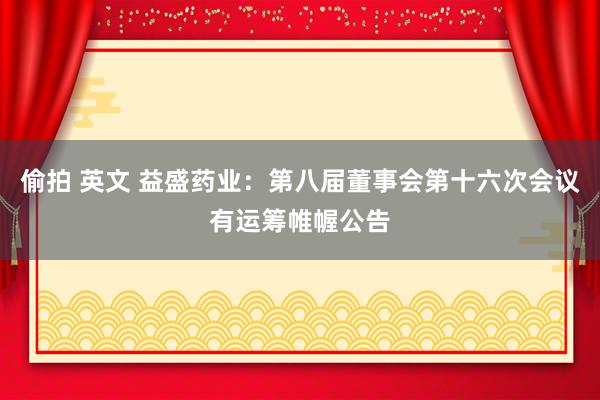 偷拍 英文 益盛药业：第八届董事会第十六次会议有运筹帷幄公告